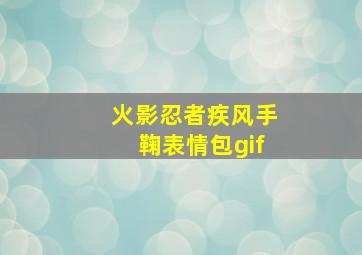 火影忍者疾风手鞠表情包gif